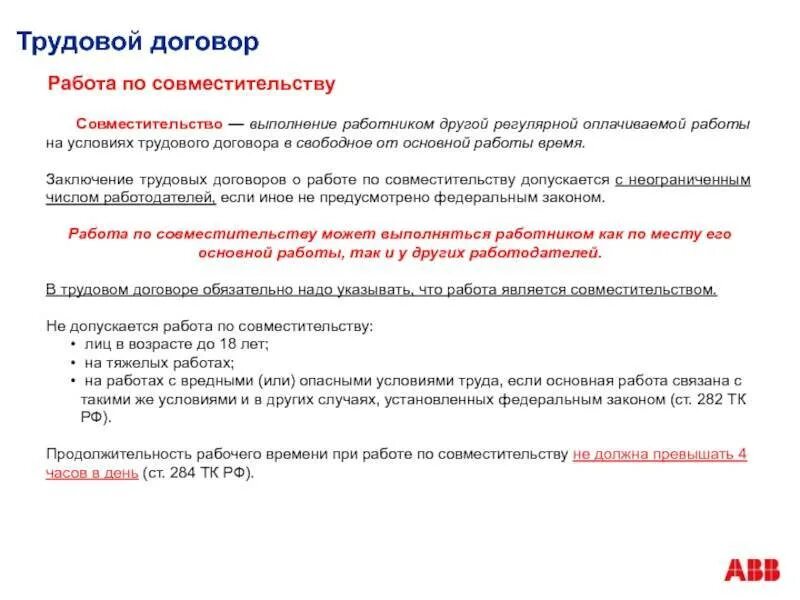 Трудовой договор

Работа по совместительству

Совместительство — выполнение работником другой регулярной оплачиваемой работы на условиях трудового договора в свободное от основной работы время.

Заключение трудовых договоров о работе по совместительству допускается с неограниченным числом работодателей, если иное не предусмотрено федеральным законом.

Работа по совместительству может выполняться работником как по месту его основной работы, так и у других работодателей.

В трудовом договоре обязательно надо указывать, что работа является совместительством.

Не допускается работа по совместительству:
• лиц в возрасте до 18 лет;
• на тяжелых работах;
• на работах с вредными (или) опасными условиями труда, если основная работа связана с такими же условиями и в других случаях, установленных федеральным законом (ст. 282 ТК РФ).

Продолжительность рабочего времени при работе по совместительству не должна превышать 4 часов в день (ст. 284 ТК РФ).

ABB